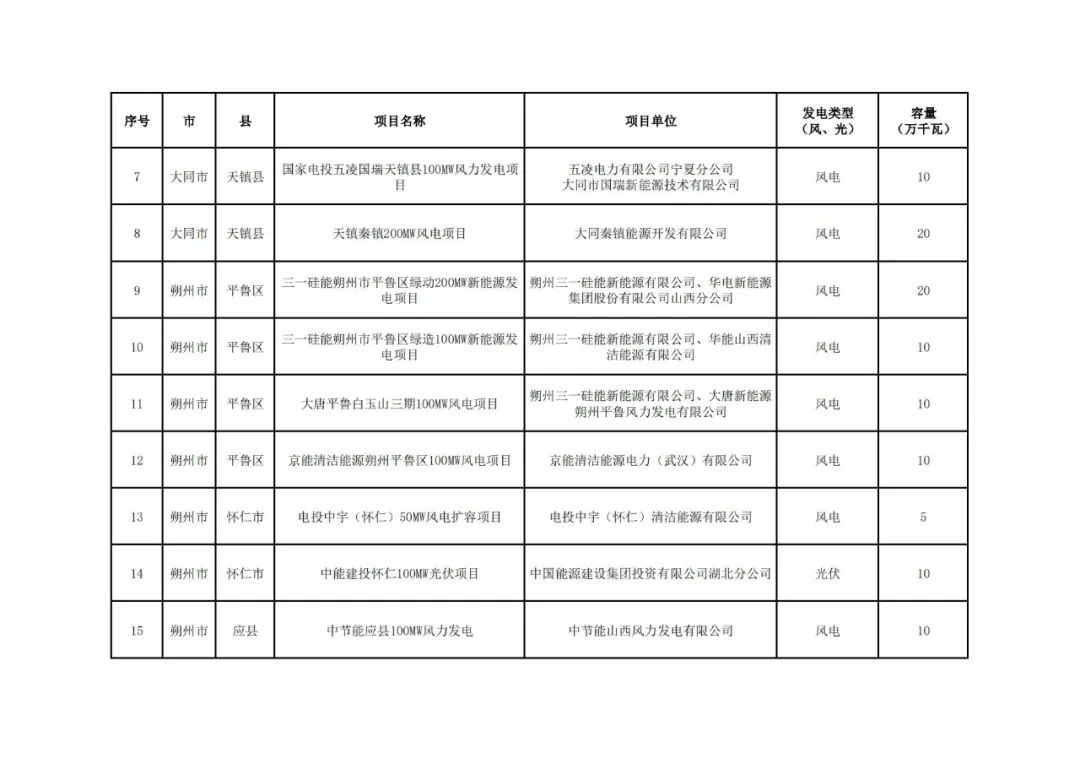 | 序号 | 市 | 县 | 项目名称 | 项目单位 | 发电类型（风、光） | 容量（万千瓦） |
|---|---|---|---|---|---|---|
| 7 | 大同市 | 天镇县 | 国家电投五凌国瑞天镇县100MW风力发电项目 | 五凌电力有限公司宁夏分公司 大同市国瑞新能源技术有限公司 | 风电 | 10 |
| 8 | 大同市 | 天镇县 | 天镇秦镇200MW风电项目 | 大同秦镇能源开发有限公司 | 风电 | 20 |
| 9 | 朔州市 | 平鲁区 | 三一硅能朔州市平鲁区绿动200MW新能源发电项目 | 朔州三一硅能新能源有限公司、华电新能源集团股份有限公司山西分公司 | 风电 | 20 |
| 10 | 朔州市 | 平鲁区 | 三一硅能朔州市平鲁区绿造100MW新能源发电项目 | 朔州三一硅能新能源有限公司、华能山西清洁能源有限公司 | 风电 | 10 |
| 11 | 朔州市 | 平鲁区 | 大唐平鲁白玉山三期100MW风电项目 | 朔州三一硅能新能源有限公司、大唐新能源朔州平鲁风力发电有限公司 | 风电 | 10 |
| 12 | 朔州市 | 平鲁区 | 京能清洁能源朔州平鲁区100MW风电项目 | 京能清洁能源电力（武汉）有限公司 | 风电 | 10 |
| 13 | 朔州市 | 怀仁市 | 电投中宇（怀仁）50MW风电扩容项目 | 电投中宇（怀仁）清洁能源有限公司 | 风电 | 5 |
| 14 | 朔州市 | 怀仁市 | 中能建投怀仁100MW光伏项目 | 中国能源建设集团投资有限公司湖北分公司 | 光伏 | 10 |
| 15 | 朔州市 | 应县 | 中节能应县100MW风力发电 | 中节能山西风力发电有限公司 | 风电 | 10 |